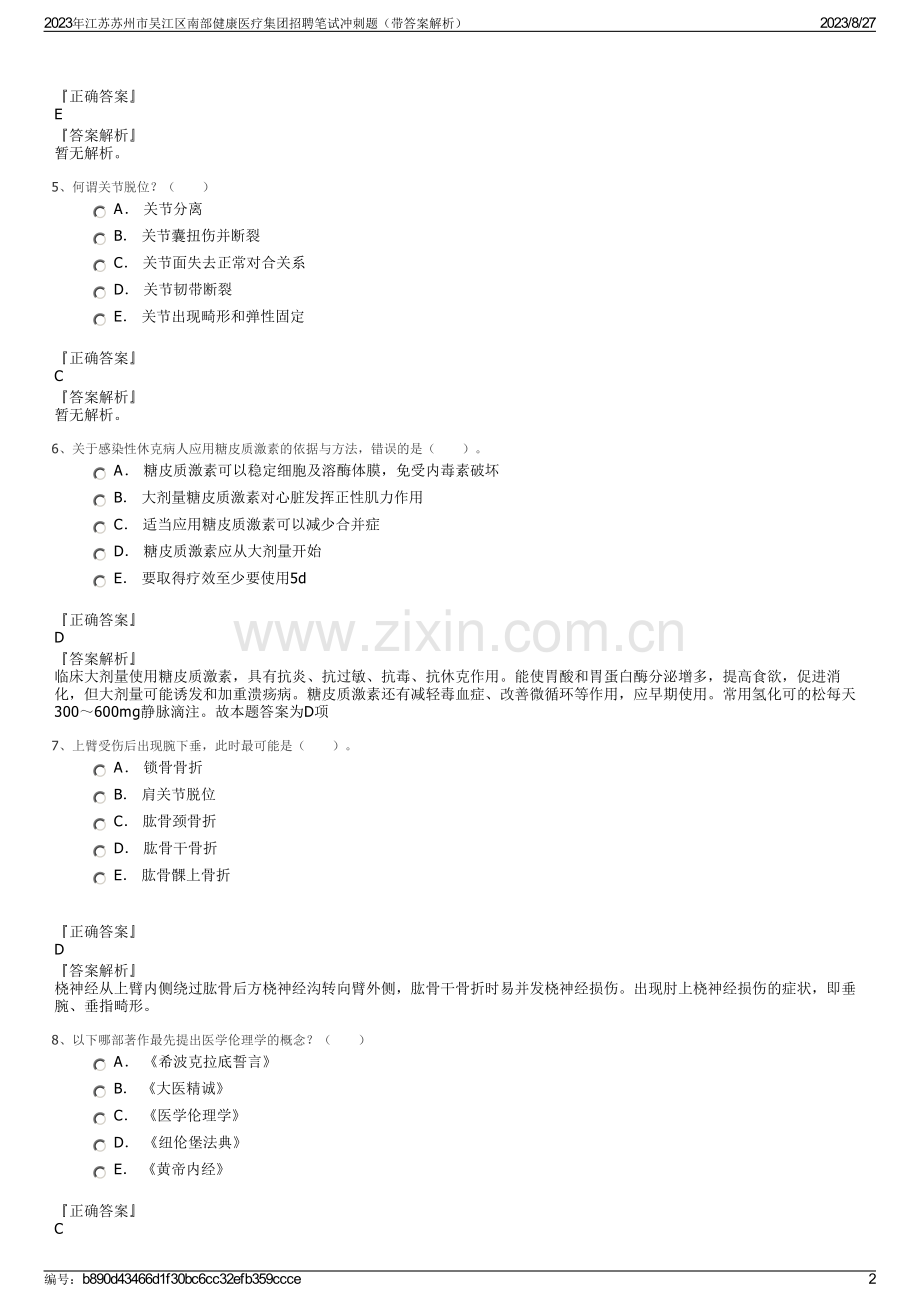 2023年江苏苏州市吴江区南部健康医疗集团招聘笔试冲刺题（带答案解析）　2023/8/27

『正确答案』
E
『答案解析』
暂无解析。

5、何谓关节脱位？（　　）
A．　关节分离
B．　关节囊扭伤并断裂
C．　关节面失去正常对合关系
D．　关节韧带断裂
E．　关节出现畸形和弹性固定

『正确答案』
C
『答案解析』
暂无解析。

6、关于感染性休克病人应用糖皮质激素的依据与方法，错误的是（　　）。
A．　糖皮质激素可以稳定细胞及溶酶体膜，免受内毒素破坏
B．　大剂量糖皮质激素对心脏发挥正性肌力作用
C．　适当应用糖皮质激素可以减少合并症
D．　糖皮质激素应从大剂量开始
E．　要取得疗效至少要使用5d

『正确答案』
D
『答案解析』
临床大剂量使用糖皮质激素，具有抗炎、抗过敏、抗毒、抗休克作用。能使胃酸和胃蛋白酶分泌增多，提高食欲，促进消化，但大剂量可能诱发和加重溃疡病。糖皮质激素还有减轻毒血症、改善微循环等作用，应早期使用。常用氢化可的松每天300～600mg静脉滴注。故本题答案为D项

www.zixin.com.cn

7、上臂受伤后出现腕下垂，此时最可能是（　　）。
A．　锁骨骨折
B．　肩关节脱位
C．　肱骨颈骨折
D．　肱骨干骨折
E．　肱骨髁上骨折

『正确答案』
D
『答案解析』
桡神经从上臂内侧绕过肱骨后方桡神经沟转向臂外侧，肱骨干骨折时易并发桡神经损伤。出现肘上桡神经损伤的症状，即垂腕、垂指畸形。

8、以下哪部著作最先提出医学伦理学的概念？（　　）
A．　《希波克拉底誓言》
B．　《大医精诚》
C．　《医学伦理学》
D．　《纽伦堡法典》
E．　《黄帝内经》

『正确答案』
C

编号：b890d43466d1f30bc6cc32efb359ccce　2